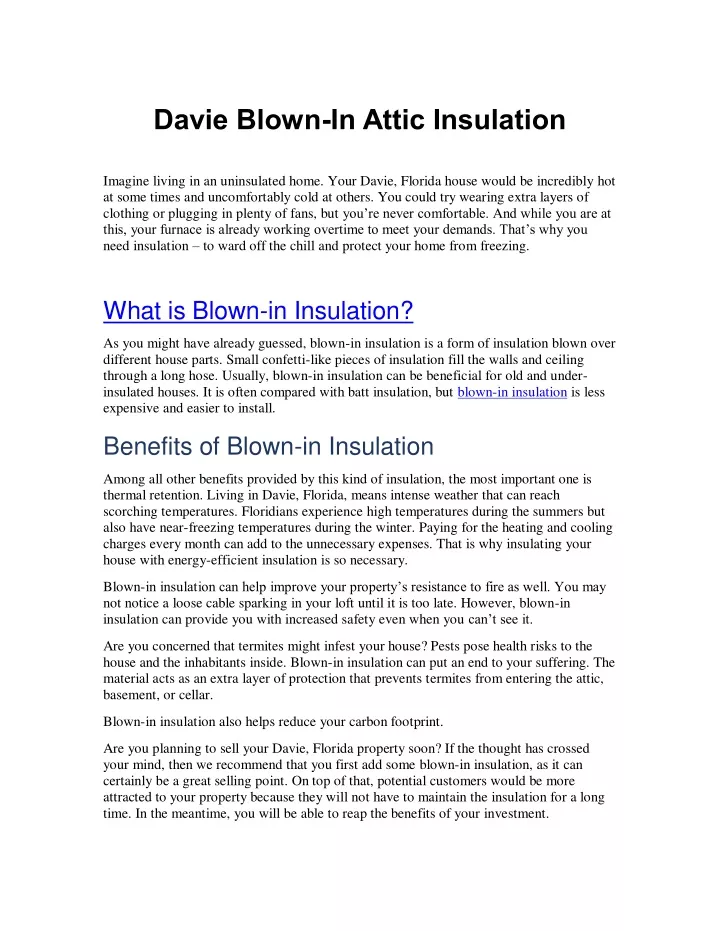 Davie Blown-In Attic Insulation

Imagine living in an uninsulated home. Your Davie, Florida house would be incredibly hot at some times and uncomfortably cold at others. You could try wearing extra layers of clothing or plugging in plenty of fans, but you're never comfortable. And while you are at this, your furnace is already working overtime to meet your demands. That's why you need insulation – to ward off the chill and protect your home from freezing.

What is Blown-in Insulation?

As you might have already guessed, blown-in insulation is a form of insulation blown over different house parts. Small confetti-like pieces of insulation fill the walls and ceiling through a long hose. Usually, blown-in insulation can be beneficial for old and under-insulated houses. It is often compared with batt insulation, but blown-in insulation is less expensive and easier to install.

Benefits of Blown-in Insulation

Among all other benefits provided by this kind of insulation, the most important one is thermal retention. Living in Davie, Florida, means intense weather that can reach scorching temperatures. Floridians experience high temperatures during the summers but also have near-freezing temperatures during the winter. Paying for the heating and cooling charges every month can add to the unnecessary expenses. That is why insulating your house with energy-efficient insulation is so necessary.

Blown-in insulation can help improve your property's resistance to fire as well. You may not notice a loose cable sparking in your loft until it is too late. However, blown-in insulation can provide you with increased safety even when you can't see it.

Are you concerned that termites might infest your house? Pests pose health risks to the house and the inhabitants inside. Blown-in insulation can put an end to your suffering. The material acts as an extra layer of protection that prevents termites from entering the attic, basement, or cellar.

Blown-in insulation also helps reduce your carbon footprint.

Are you planning to sell your Davie, Florida property soon? If the thought has crossed your mind, then we recommend that you first add some blown-in insulation, as it can certainly be a great selling point. On top of that, potential customers would be more attracted to your property because they will not have to maintain the insulation for a long time. In the meantime, you will be able to reap the benefits of your investment.